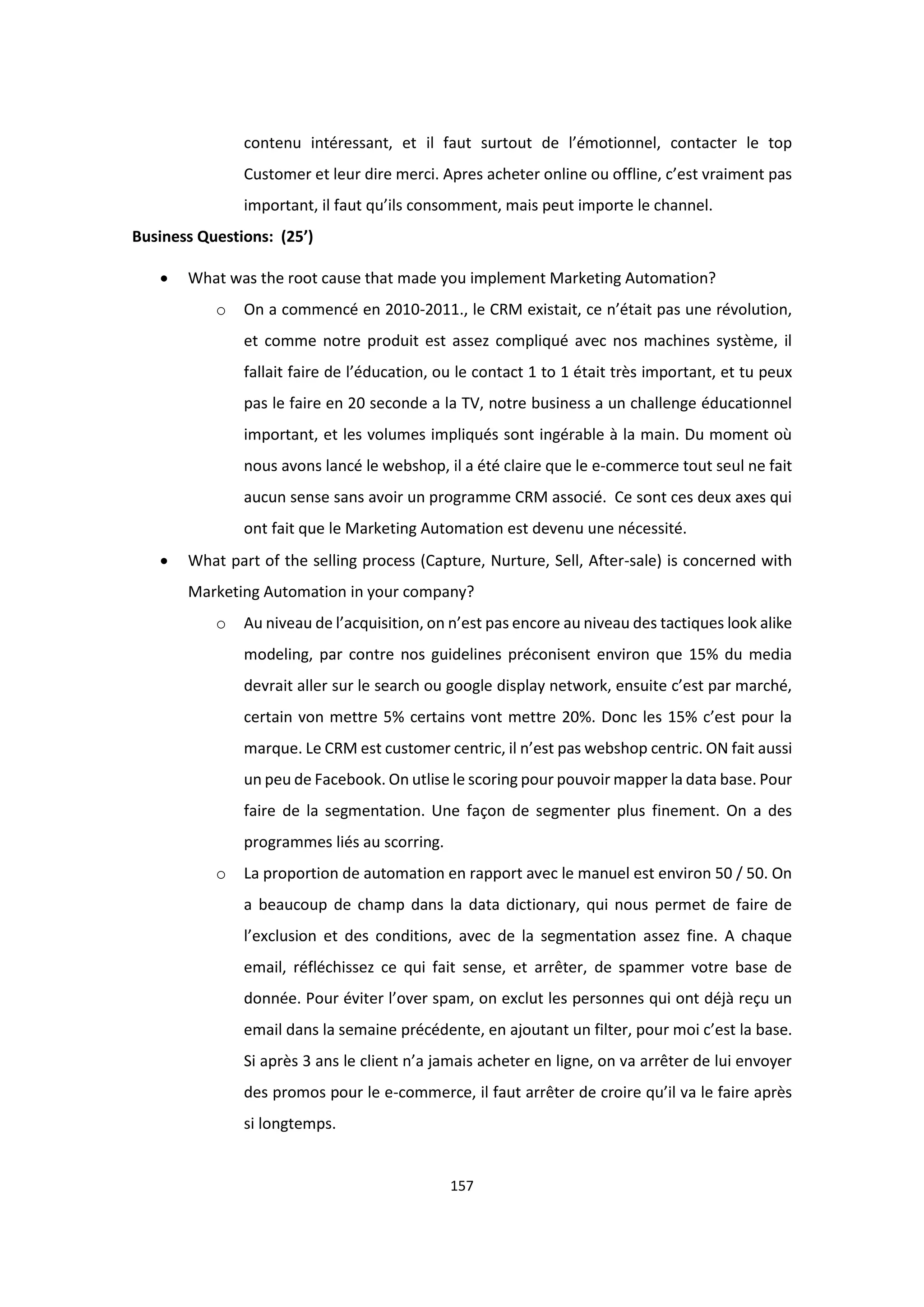 contenu intéressant, et il faut surtout de l'émotionnel, contacter le top Customer et leur dire merci. Apres acheter online ou offline, c'est vraiment pas important, il faut qu'ils consomment, mais peut importe le channel.

**Business Questions: (25')**

• What was the root cause that made you implement Marketing Automation?

o On a commencé en 2010-2011., le CRM existait, ce n'était pas une révolution, et comme notre produit est assez compliqué avec nos machines système, il fallait faire de l'éducation, ou le contact 1 to 1 était très important, et tu peux pas le faire en 20 seconde a la TV, notre business a un challenge éducationnel important, et les volumes impliqués sont ingérable à la main. Du moment où nous avons lancé le webshop, il a été claire que le e-commerce tout seul ne fait aucun sense sans avoir un programme CRM associé. Ce sont ces deux axes qui ont fait que le Marketing Automation est devenu une nécessité.

• What part of the selling process (Capture, Nurture, Sell, After-sale) is concerned with Marketing Automation in your company?

o Au niveau de l'acquisition, on n'est pas encore au niveau des tactiques look alike modeling, par contre nos guidelines préconisent environ que 15% du media devrait aller sur le search ou google display network, ensuite c'est par marché, certain von mettre 5% certains vont mettre 20%. Donc les 15% c'est pour la marque. Le CRM est customer centric, il n'est pas webshop centric. ON fait aussi un peu de Facebook. On utlise le scoring pour pouvoir mapper la data base. Pour faire de la segmentation. Une façon de segmenter plus finement. On a des programmes liés au scorring.

o La proportion de automation en rapport avec le manuel est environ 50 / 50. On a beaucoup de champ dans la data dictionary, qui nous permet de faire de l'exclusion et des conditions, avec de la segmentation assez fine. A chaque email, réfléchissez ce qui fait sense, et arrêter, de spammer votre base de donnée. Pour éviter l'over spam, on exclut les personnes qui ont déjà reçu un email dans la semaine précédente, en ajoutant un filter, pour moi c'est la base. Si après 3 ans le client n'a jamais acheter en ligne, on va arrêter de lui envoyer des promos pour le e-commerce, il faut arrêter de croire qu'il va le faire après si longtemps.

157